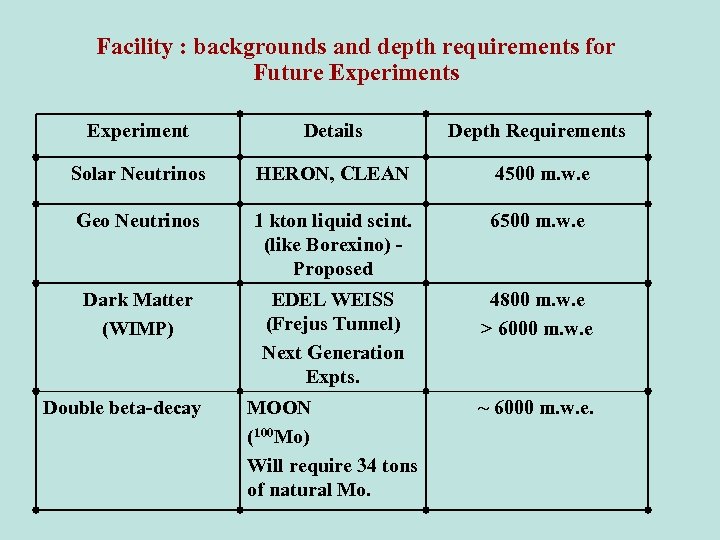 Facility : backgrounds and depth requirements for Future Experiments

| Experiment | Details | Depth Requirements |
|---|---|---|
| Solar Neutrinos | HERON, CLEAN | 4500 m.w.e |
| Geo Neutrinos | 1 kton liquid scint. (like Borexino) - Proposed | 6500 m.w.e |
| Dark Matter (WIMP) | EDEL WEISS (Frejus Tunnel) Next Generation Expts. | 4800 m.w.e > 6000 m.w.e |
| Double beta-decay | MOON ($^{100}$Mo) Will require 34 tons of natural Mo. | ~ 6000 m.w.e. |